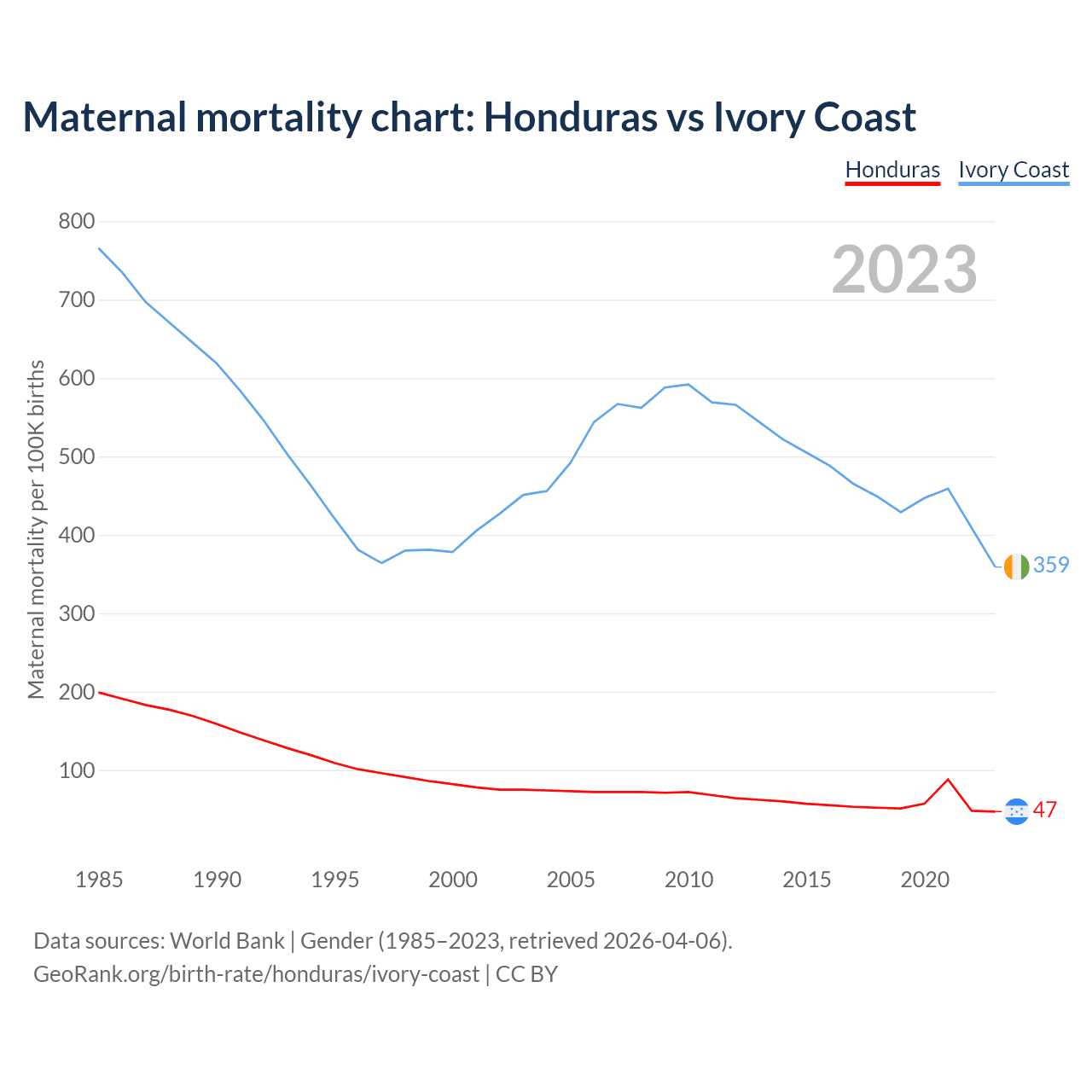 Maternal mortality chart: Honduras vs Ivory Coast

Honduras Ivory Coast

2023

Maternal mortality per 100K births

800
700
600
500
400
300
200
100

359
47

1985 1990 1995 2000 2005 2010 2015 2020

Data sources: World Bank | Gender (1985–2023, retrieved 2026-04-06).
GeoRank.org/birth-rate/honduras/ivory-coast | CC BY